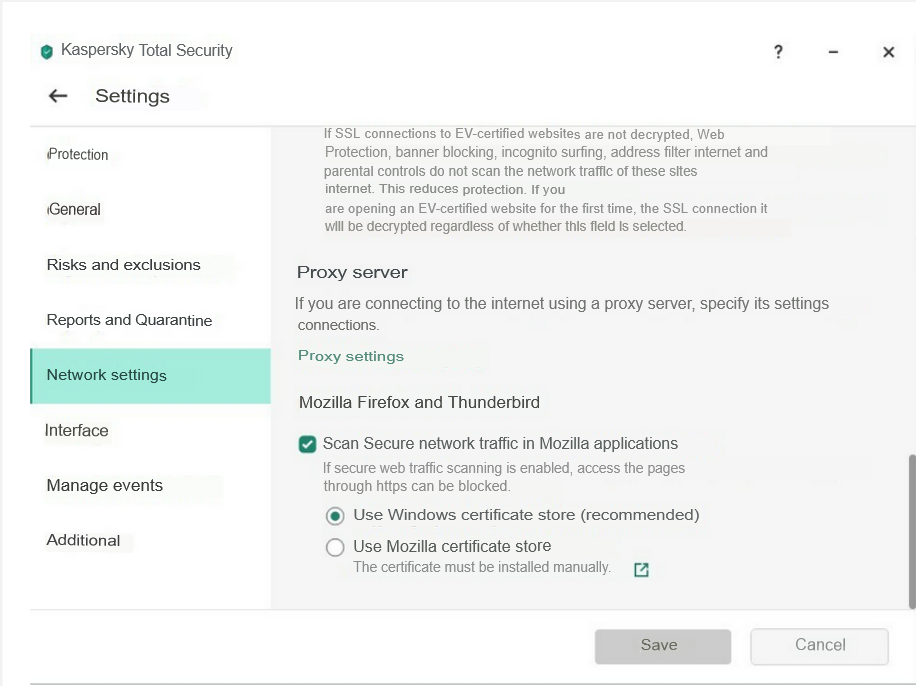 Kaspersky Total Security

?

–

×

← Settings

Protection

General

Risks and exclusions

Reports and Quarantine

Network settings

Interface

Manage events

Additional

If SSL connections to EV-certified websites are not decrypted, Web Protection, banner blocking, incognito surfing, address filter internet and parental controls do not scan the network traffic of these sites internet. This reduces protection. If you are opening an EV-certified website for the first time, the SSL connection it will be decrypted regardless of whether this field is selected.

Proxy server

If you are connecting to the internet using a proxy server, specify its settings connections.

Proxy settings

Mozilla Firefox and Thunderbird

Scan Secure network traffic in Mozilla applications

If secure web traffic scanning is enabled, access the pages through https can be blocked.

Use Windows certificate store (recommended)

Use Mozilla certificate store

The certificate must be installed manually.

Save

Cancel